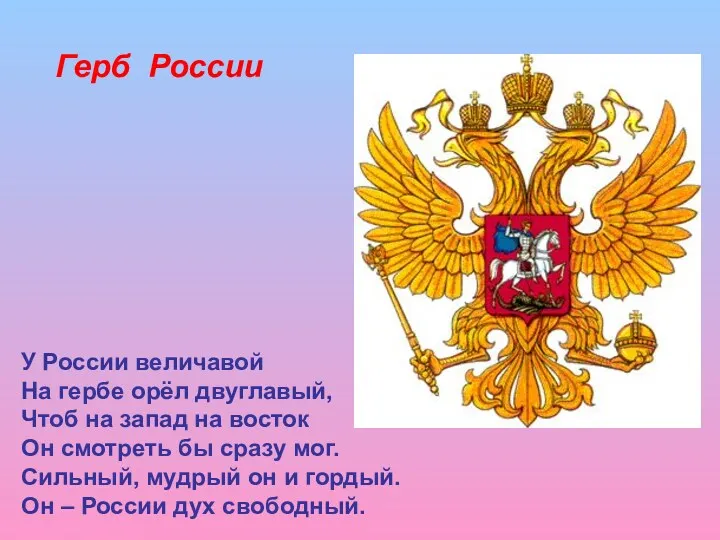 Герб России

У России величавой
На гербе орёл двуглавый,
Чтоб на запад на восток
Он смотреть бы сразу мог.
Сильный, мудрый он и гордый.
Он – России дух свободный.